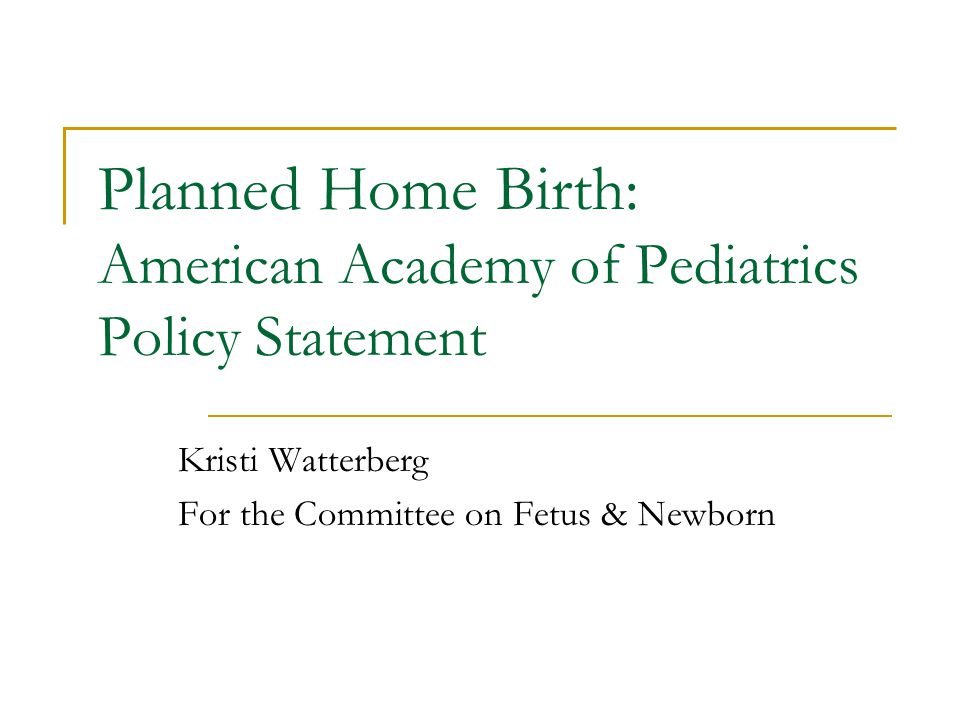 Planned Home Birth:
American Academy of Pediatrics Policy Statement

Kristi Watterberg
For the Committee on Fetus & Newborn